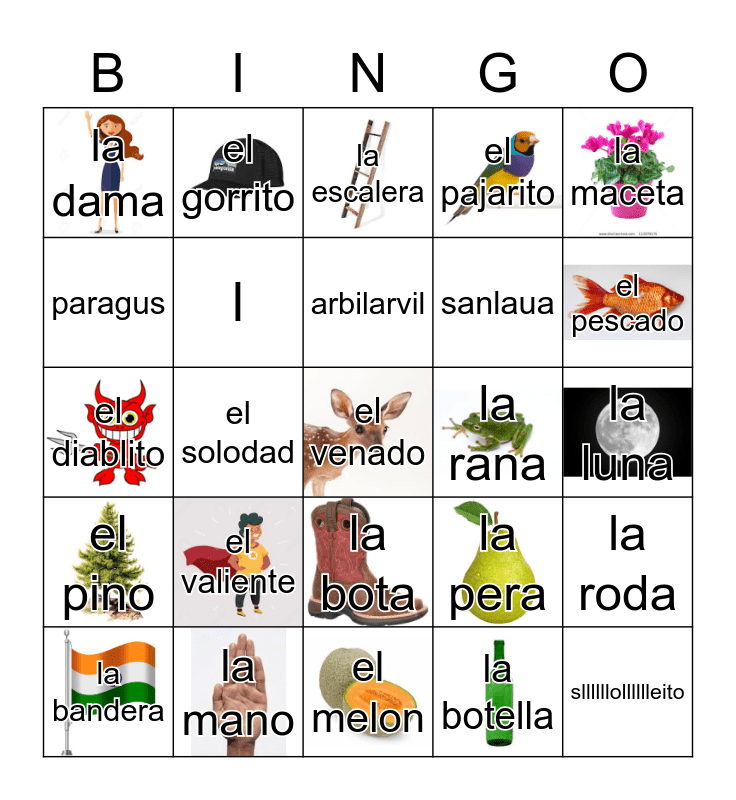 | B | I | N | G | O |
|---|---|---|---|---|
| la dama | el gorrito | la escalera | el pajarito | la maceta |
| paragus | l | arbilarvil | sanlaua | el pescado |
| el diablito | el solodad | el venado | la rana | la luna |
| el pino | el valiente | la bota | la pera | la roda |
| la bandera | la mano | el melon | la botella | slllllolllllleito |